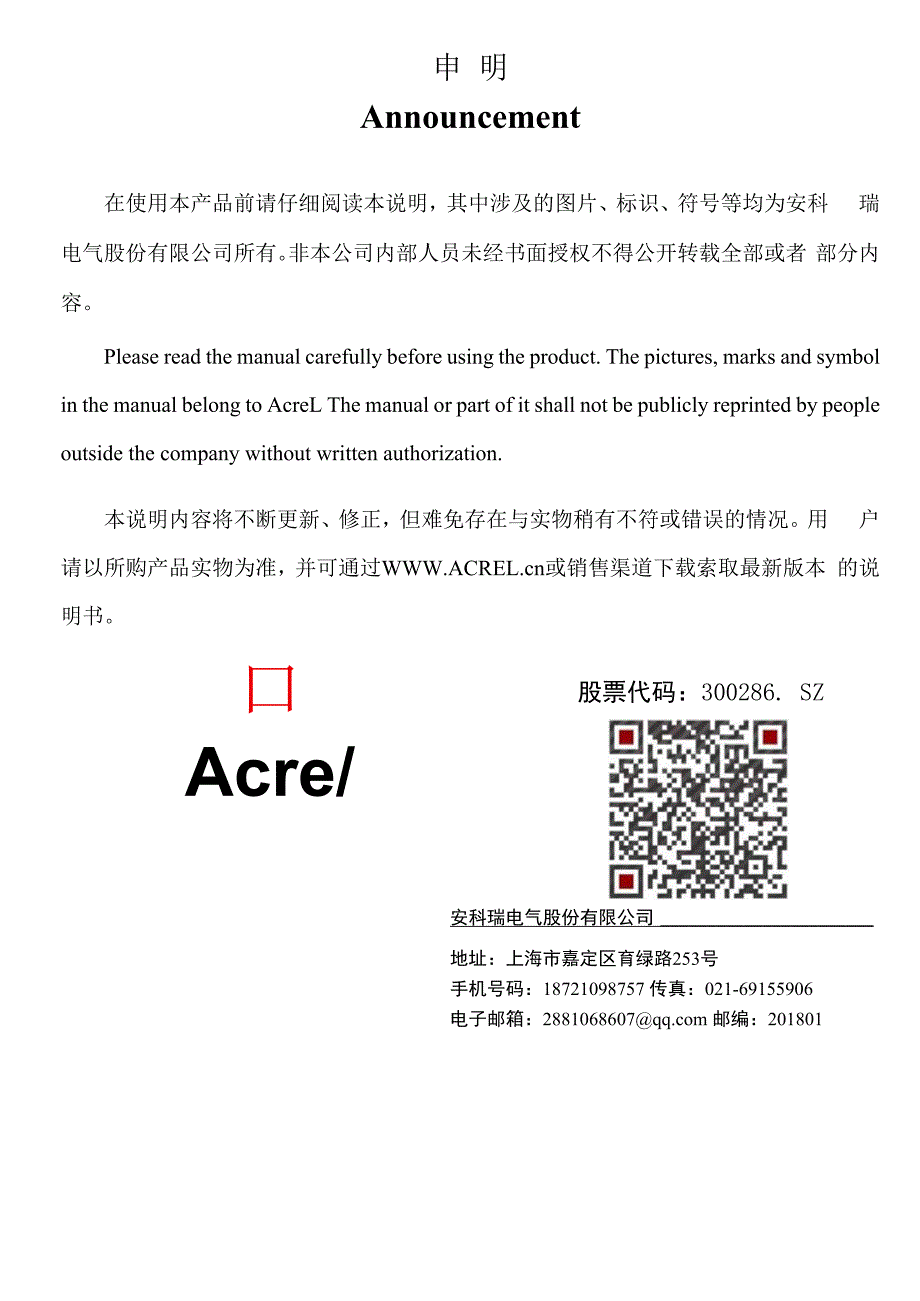 申 明

Announcement

在使用本产品前请仔细阅读本说明，其中涉及的图片、标识、符号等均为安科 瑞电气股份有限公司所有。非本公司内部人员未经书面授权不得公开转载全部或者 部分内容。

Please read the manual carefully before using the product. The pictures, marks and symbol in the manual belong to AcreL The manual or part of it shall not be publicly reprinted by people outside the company without written authorization.

本说明内容将不断更新、修正，但难免存在与实物稍有不符或错误的情况。用 户请以所购产品实物为准，并可通过WWW.ACREL.cn或销售渠道下载索取最新版本 的说明书。

Acre/

股票代码：300286. SZ

安科瑞电气股份有限公司

地址：上海市嘉定区育绿路253号
手机号码：18721098757 传真：021-69155906
电子邮箱：2881068607@qq.com 邮编：201801